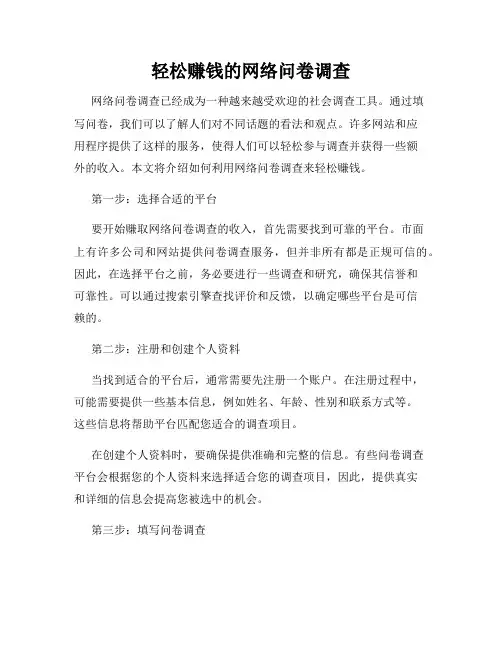 轻松赚钱的网络问卷调查

网络问卷调查已经成为一种越来越受欢迎的社会调查工具。通过填写问卷，我们可以了解人们对不同话题的看法和观点。许多网站和应用程序提供了这样的服务，使得人们可以轻松参与调查并获得一些额外的收入。本文将介绍如何利用网络问卷调查来轻松赚钱。

第一步：选择合适的平台

要开始赚取网络问卷调查的收入，首先需要找到可靠的平台。市面上有许多公司和网站提供问卷调查服务，但并非所有都是正规可信的。因此，在选择平台之前，务必要进行一些调查和研究，确保其信誉和可靠性。可以通过搜索引擎查找评价和反馈，以确定哪些平台是可信赖的。

第二步：注册和创建个人资料

当找到适合的平台后，通常需要先注册一个账户。在注册过程中，可能需要提供一些基本信息，例如姓名、年龄、性别和联系方式等。这些信息将帮助平台匹配您适合的调查项目。

在创建个人资料时，要确保提供准确和完整的信息。有些问卷调查平台会根据您的个人资料来选择适合您的调查项目，因此，提供真实和详细的信息会提高您被选中的机会。

第三步：填写问卷调查